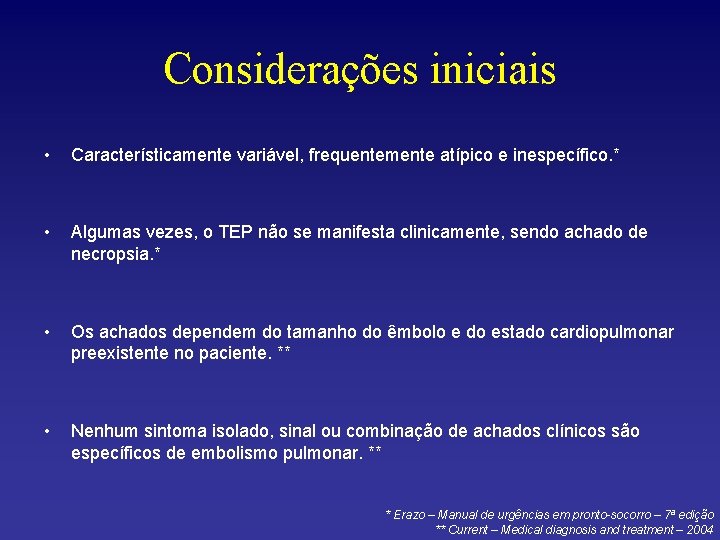 Considerações iniciais

• Característicamente variável, frequentemente atípico e inespecífico.*

• Algumas vezes, o TEP não se manifesta clinicamente, sendo achado de necropsia.*

• Os achados dependem do tamanho do êmbolo e do estado cardiopulmonar preexistente no paciente. **

• Nenhum sintoma isolado, sinal ou combinação de achados clínicos são específicos de embolismo pulmonar. **

* Erazo – Manual de urgências em pronto-socorro – 7ª edição
** Current – Medical diagnosis and treatment – 2004